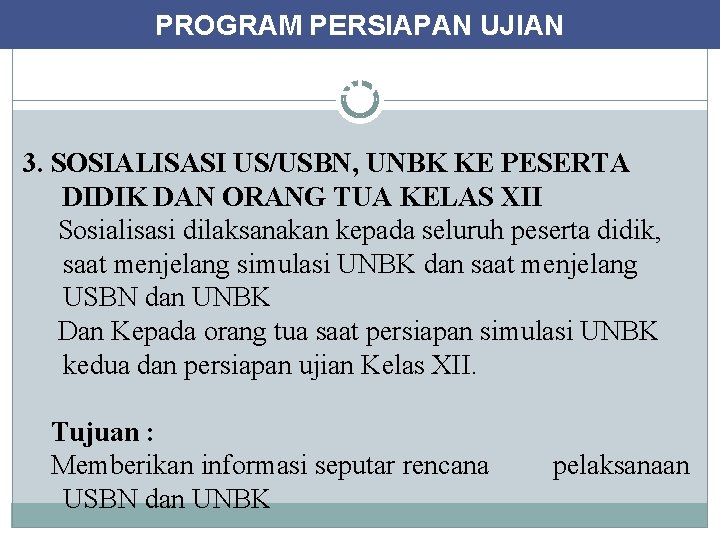 PROGRAM PERSIAPAN UJIAN

3. SOSIALISASI US/USBN, UNBK KE PESERTA DIDIK DAN ORANG TUA KELAS XII

Sosialisasi dilaksanakan kepada seluruh peserta didik, saat menjelang simulasi UNBK dan saat menjelang USBN dan UNBK

Dan Kepada orang tua saat persiapan simulasi UNBK kedua dan persiapan ujian Kelas XII.

Tujuan :

Memberikan informasi seputar rencana pelaksanaan USBN dan UNBK